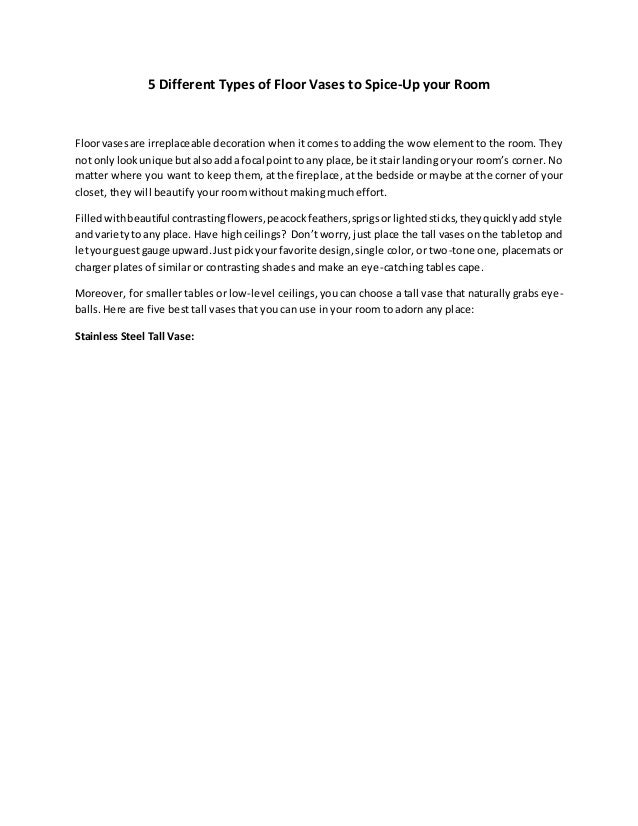 5 Different Types of Floor Vases to Spice-Up your Room

Floor vases are irreplaceable decoration when it comes to adding the wow element to the room. They not only look unique but also add a focal point to any place, be it stair landing or your room's corner. No matter where you want to keep them, at the fireplace, at the bedside or maybe at the corner of your closet, they will beautify your room without making much effort.

Filled with beautiful contrasting flowers, peacock feathers, sprigs or lighted sticks, they quickly add style and variety to any place. Have high ceilings? Don't worry, just place the tall vases on the tabletop and let your guest gauge upward. Just pick your favorite design, single color, or two-tone one, placemats or charger plates of similar or contrasting shades and make an eye-catching tables cape.

Moreover, for smaller tables or low-level ceilings, you can choose a tall vase that naturally grabs eye-balls. Here are five best tall vases that you can use in your room to adorn any place:

Stainless Steel Tall Vase: